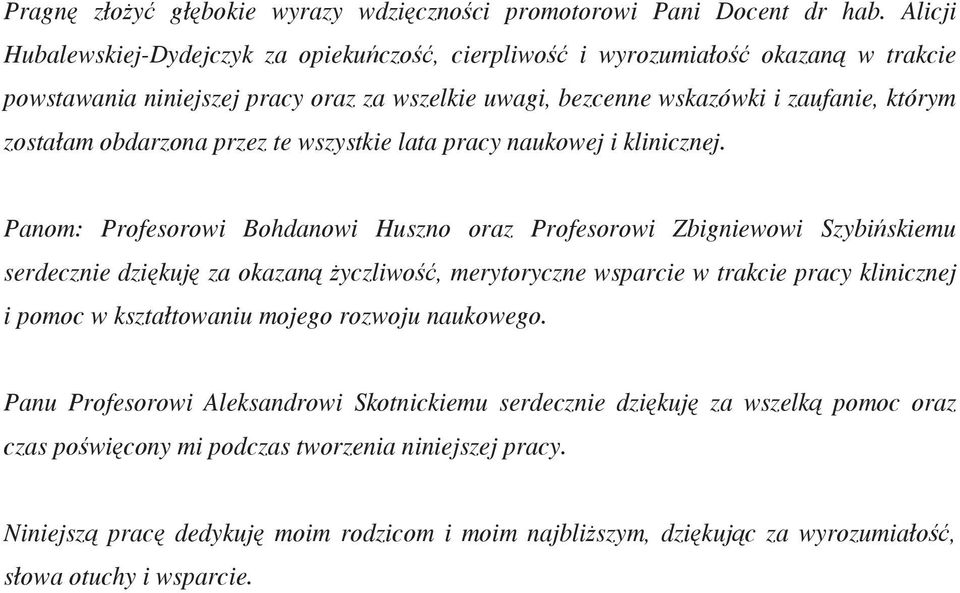 Pragnę złożyć głębokie wyrazy wdzięczności promotorowi Pani Docent dr hab. Alicji Hubalewskiej-Dydejczyk za opiekuńczość, cierpliwość i wyrozumiałość okazaną w trakcie powstawania niniejszej pracy oraz za wszelkie uwagi, bezcenne wskazówki i zaufanie, którym zostałam obdarzona przez te wszystkie lata pracy naukowej i klinicznej.

Panom: Profesorowi Bohdanowi Huszno oraz Profesorowi Zbigniewowi Szybińskiemu serdecznie dziękuję za okazaną życzliwość, merytoryczne wsparcie w trakcie pracy klinicznej i pomoc w kształtowaniu mojego rozwoju naukowego.

Panu Profesorowi Aleksandrowi Skotnickiemu serdecznie dziękuję za wszelką pomoc oraz czas poświęcony mi podczas tworzenia niniejszej pracy.

Niniejszą pracę dedykuję moim rodzicom i moim najbliższym, dziękując za wyrozumiałość, słowa otuchy i wsparcie.